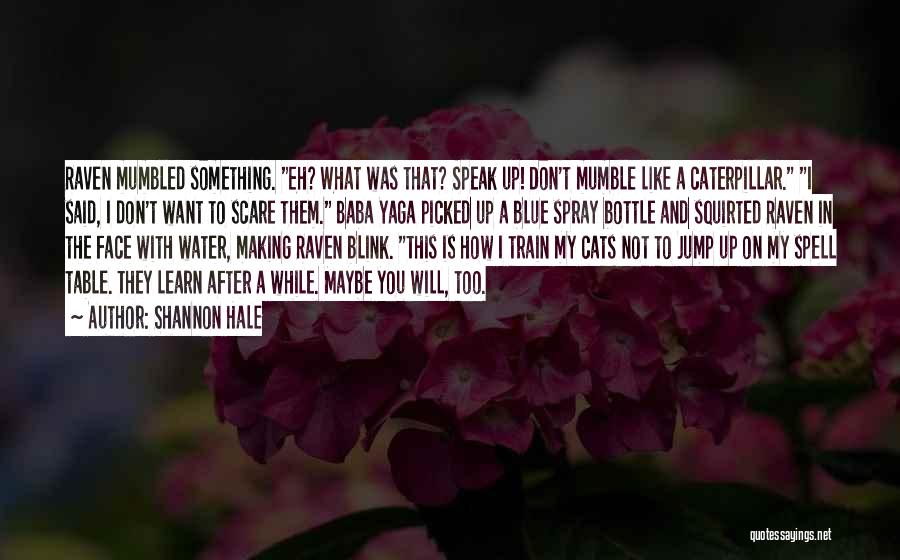 RAVEN MUMBLED SOMETHING. "EH? WHAT WAS THAT? SPEAK UP! DON'T MUMBLE LIKE A CATERPILLAR." "I SAID, I DON'T WANT TO SCARE THEM." BABA YAGA PICKED UP A BLUE SPRAY BOTTLE AND SQUIRTED RAVEN IN THE FACE WITH WATER, MAKING RAVEN BLINK. "THIS IS HOW I TRAIN MY CATS NOT TO JUMP UP ON MY SPELL TABLE. THEY LEARN AFTER A WHILE. MAYBE YOU WILL, TOO.

— AUTHOR: SHANNON HALE

quotessayings.net